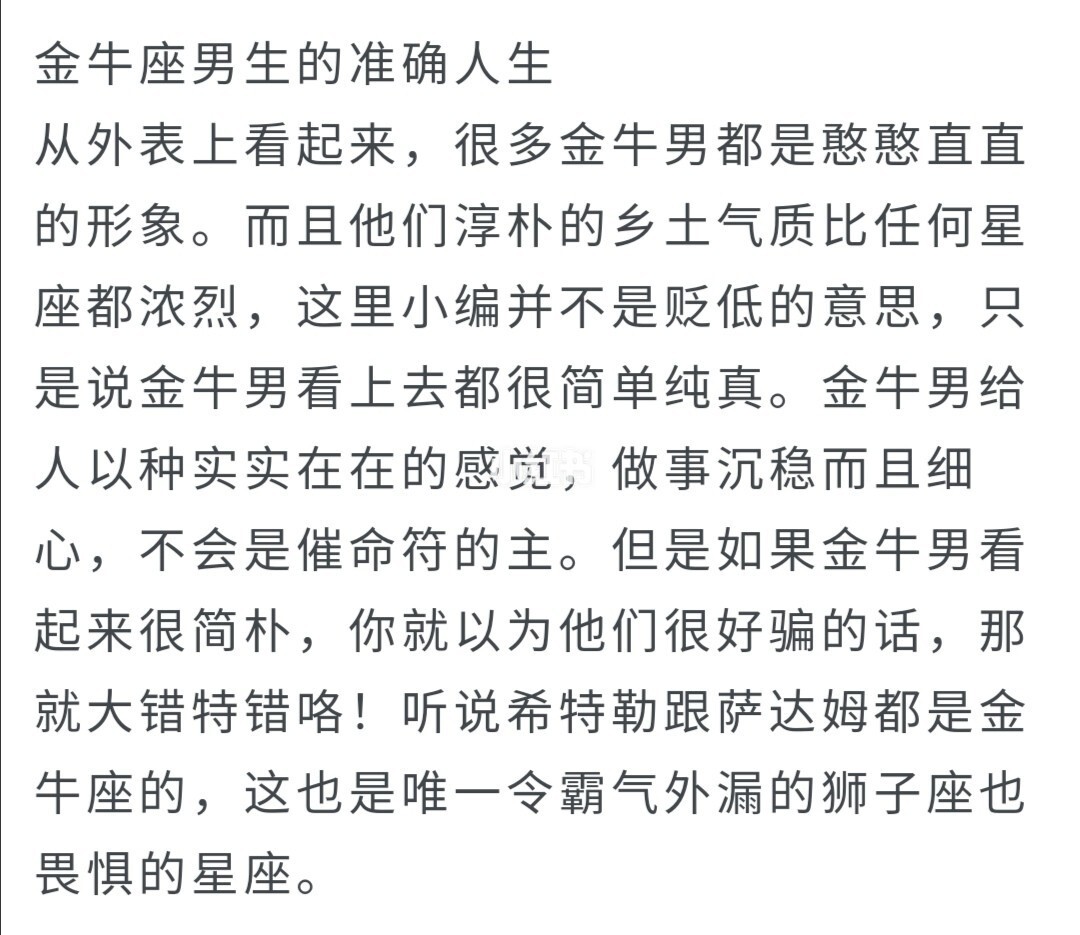 金牛座男生的准确人生
从外表上看起来，很多金牛男都是憨憨直直的形象。而且他们淳朴的乡土气质比任何星座都浓烈，这里小编并不是贬低的意思，只是说金牛男看上去都很简单纯真。金牛男给人以种实实在在的感觉，做事沉稳而且细心，不会是催命符的主。但是如果金牛男看起来很简朴，你就以为他们很好骗的话，那就大错特错咯！听说希特勒跟萨达姆都是金牛座的，这也是唯一令霸气外漏的狮子座也畏惧的星座。